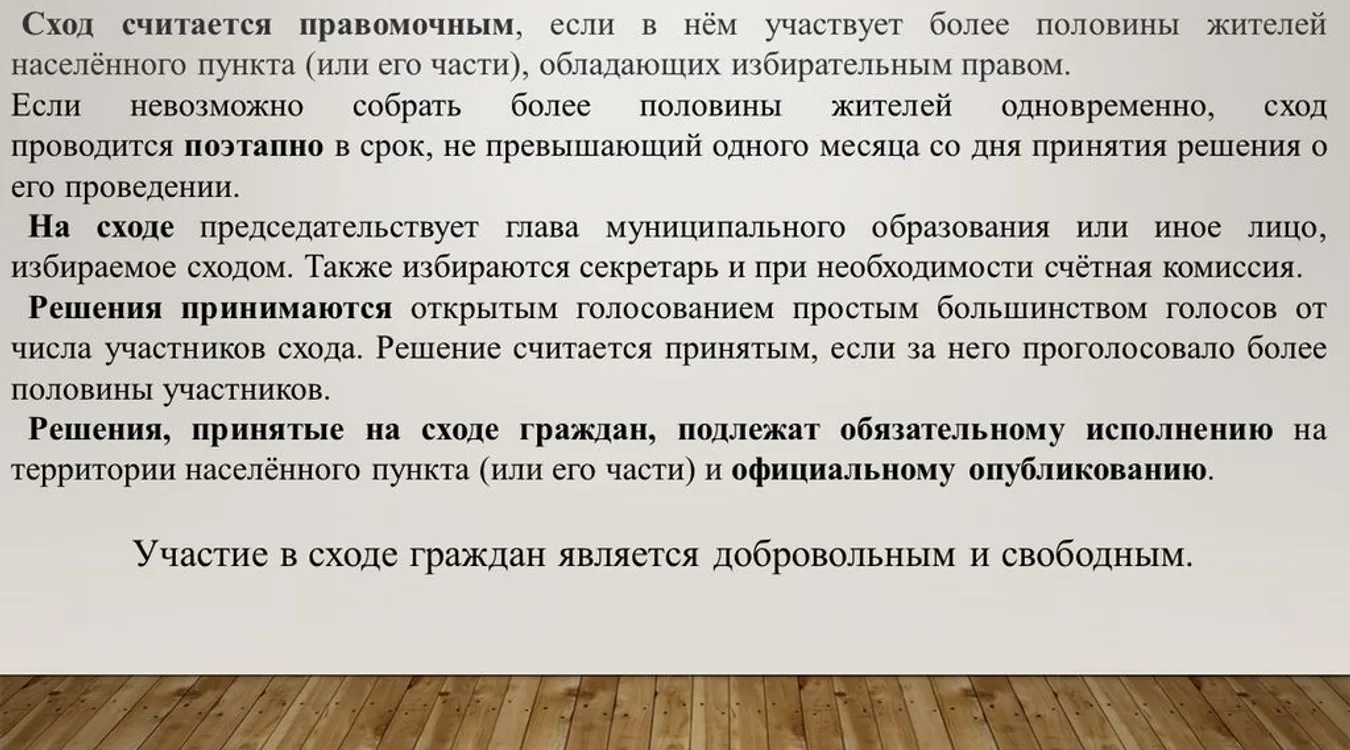 Сход считается правомочным, если в нём участвует более половины жителей населённого пункта (или его части), обладающих избирательным правом.

Если невозможно собрать более половины жителей одновременно, сход проводится поэтапно в срок, не превышающий одного месяца со дня принятия решения о его проведении.

На сходе председательствует глава муниципального образования или иное лицо, избираемое сходом. Также избираются секретарь и при необходимости счётная комиссия.

Решения принимаются открытым голосованием простым большинством голосов от числа участников схода. Решение считается принятым, если за него проголосовало более половины участников.

Решения, принятые на сходе граждан, подлежат обязательному исполнению на территории населённого пункта (или его части) и официальному опубликованию.

Участие в сходе граждан является добровольным и свободным.